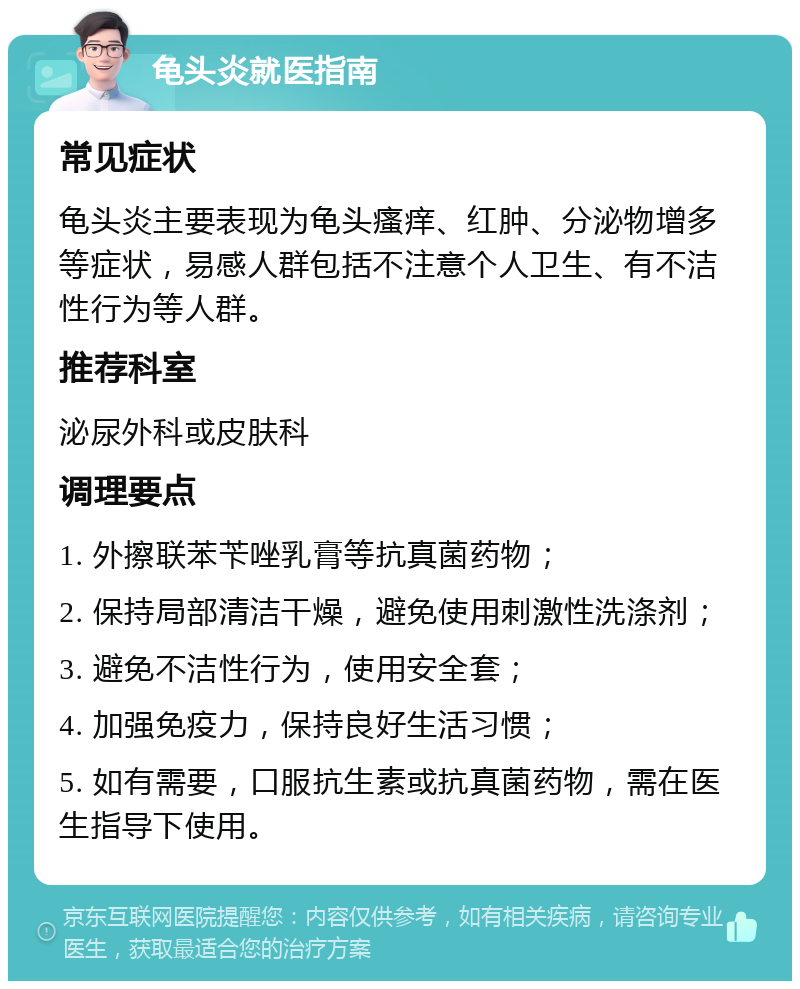 龟头炎就医指南

常见症状

龟头炎主要表现为龟头瘙痒、红肿、分泌物增多等症状，易感人群包括不注意个人卫生、有不洁性行为等人群。

推荐科室

泌尿外科或皮肤科

调理要点

1. 外擦联苯苄唑乳膏等抗真菌药物；

2. 保持局部清洁干燥，避免使用刺激性洗涤剂；

3. 避免不洁性行为，使用安全套；

4. 加强免疫力，保持良好生活习惯；

5. 如有需要，口服抗生素或抗真菌药物，需在医生指导下使用。

京东互联网医院提醒您：内容仅供参考，如有相关疾病，请咨询专业医生，获取最适合您的治疗方案